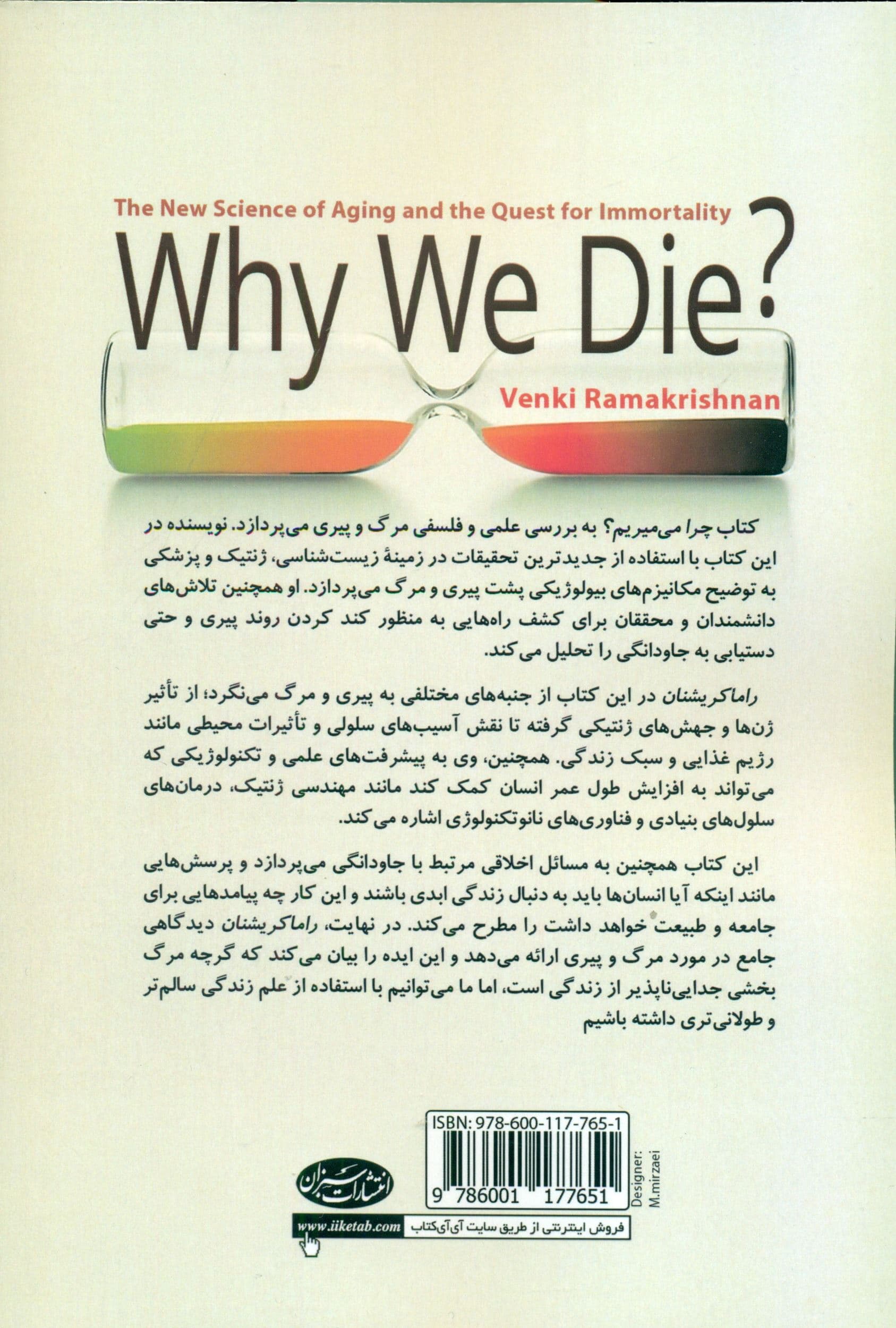 The New Science of Aging and the Quest for Immortality

Why We Die?

Venki Ramakrishnan

کتاب چرا می‌میریم؟ به بررسی علمی و فلسفی مرگ و پیری می‌پردازد. نویسنده در این کتاب با استفاده از جدیدترین تحقیقات در زمینهٔ زیست‌شناسی، ژنتیک و پزشکی به توضیح مکانیزم‌های بیولوژیکی پشت پیری و مرگ می‌پردازد. او همچنین تلاش‌های دانشمندان و محققان برای کشف راه‌هایی به منظور کند کردن روند پیری و حتی دستیابی به جاودانگی را تحلیل می‌کند.

راماکریشنان در این کتاب از جنبه‌های مختلفی به پیری و مرگ می‌نگرد؛ از تأثیر ژن‌ها و جهش‌های ژنتیکی گرفته تا نقش آسیب‌های سلولی و تأثیرات محیطی مانند رژیم غذایی و سبک زندگی. همچنین، وی به پیشرفت‌های علمی و تکنولوژیکی که می‌تواند به افزایش طول عمر انسان کمک کند مانند مهندسی ژنتیک، درمان‌های سلول‌های بنیادی و فناوری‌های نانوتکنولوژی اشاره می‌کند.

این کتاب همچنین به مسائل اخلاقی مرتبط با جاودانگی می‌پردازد و پرسش‌هایی مانند اینکه آیا انسان‌ها باید به دنبال زندگی ابدی باشند و این کار چه پیامدهایی برای جامعه و طبیعت خواهد داشت را مطرح می‌کند. در نهایت، راماکریشنان دیدگاهی جامع در مورد مرگ و پیری ارائه می‌دهد و این ایده را بیان می‌کند که گرچه مرگ بخشی جدایی‌ناپذیر از زندگی است، اما ما می‌توانیم با استفاده از علم زندگی سالم‌تر و طولانی‌تری داشته باشیم

ISBN: 978-600-117-765-1

9 786001 177651

Designer: M.mirzaei

انتشارات سبزان

www.iiketab.com فروش اینترنتی از طریق سایت آی‌آی‌کتاب